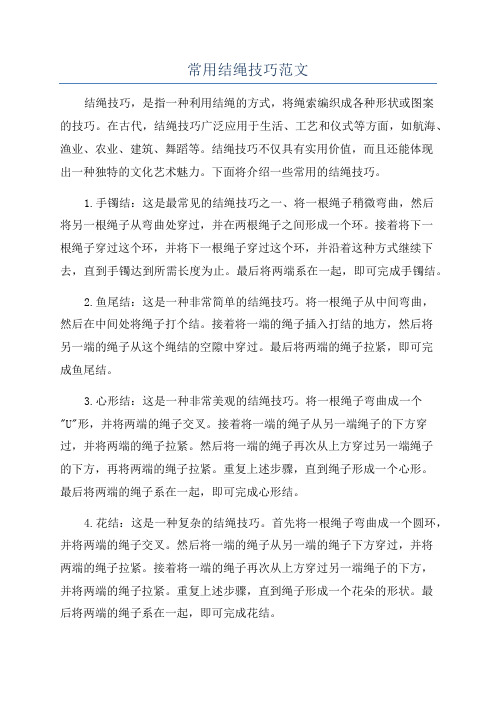 常用结绳技巧范文

结绳技巧，是指一种利用结绳的方式，将绳索编织成各种形状或图案的技巧。在古代，结绳技巧广泛应用于生活、工艺和仪式等方面，如航海、渔业、农业、建筑、舞蹈等。结绳技巧不仅具有实用价值，而且还能体现出一种独特的文化艺术魅力。下面将介绍一些常用的结绳技巧。

1.手镯结：这是最常见的结绳技巧之一、将一根绳子稍微弯曲，然后将另一根绳子从弯曲处穿过，并在两根绳子之间形成一个环。接着将下一根绳子穿过这个环，并将下一根绳子穿过这个环，并沿着这种方式继续下去，直到手镯达到所需长度为止。最后将两端系在一起，即可完成手镯结。

2.鱼尾结：这是一种非常简单的结绳技巧。将一根绳子从中间弯曲，然后在中间处将绳子打个结。接着将一端的绳子插入打结的地方，然后将另一端的绳子从这个绳结的空隙中穿过。最后将两端的绳子拉紧，即可完成鱼尾结。

3.心形结：这是一种非常美观的结绳技巧。将一根绳子弯曲成一个"U"形，并将两端的绳子交叉。接着将一端的绳子从另一端绳子的下方穿过，并将两端的绳子拉紧。然后将一端的绳子再次从上方穿过另一端绳子的下方，再将两端的绳子拉紧。重复上述步骤，直到绳子形成一个心形。最后将两端的绳子系在一起，即可完成心形结。

4.花结：这是一种复杂的结绳技巧。首先将一根绳子弯曲成一个圆环，并将两端的绳子交叉。然后将一端的绳子从另一端的绳子下方穿过，并将两端的绳子拉紧。接着将一端的绳子再次从上方穿过另一端绳子的下方，并将两端的绳子拉紧。重复上述步骤，直到绳子形成一个花朵的形状。最后将两端的绳子系在一起，即可完成花结。